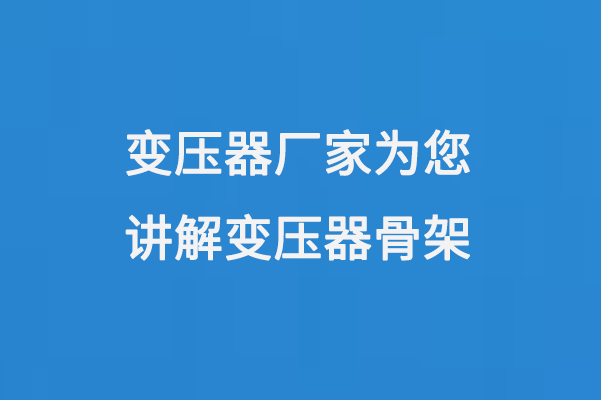 变压器厂家为您
讲解变压器骨架